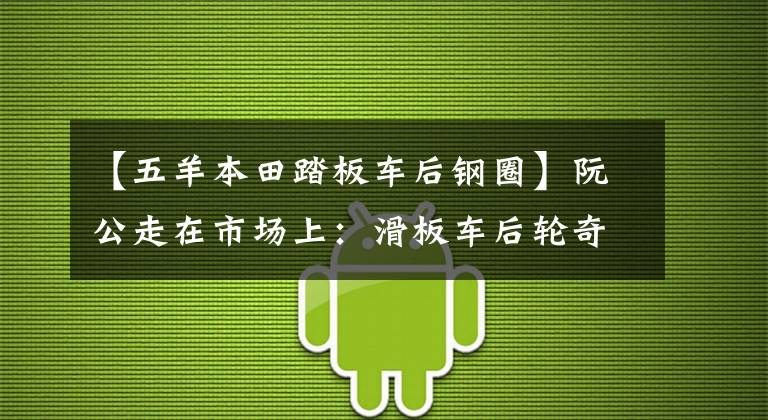 【五羊本田踏板车后钢圈】阮公走在市场上：滑板车后轮奇